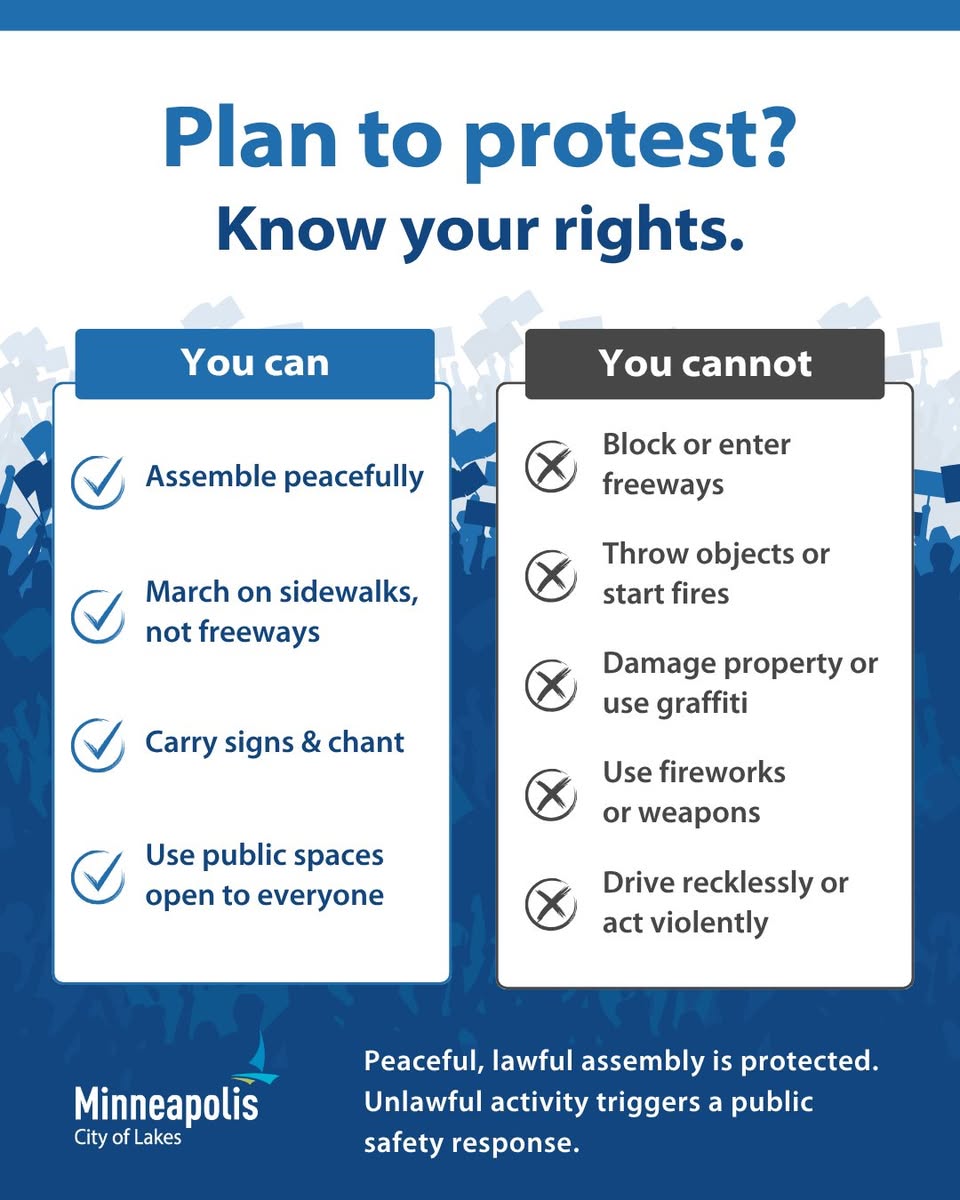 Plan to protest?
Know your rights.

You can

Assemble peacefully

March on sidewalks, not freeways

Carry signs & chant

Use public spaces open to everyone

You cannot

Block or enter freeways

Throw objects or start fires

Damage property or use graffiti

Use fireworks or weapons

Drive recklessly or act violently

Minneapolis
City of Lakes

Peaceful, lawful assembly is protected. Unlawful activity triggers a public safety response.